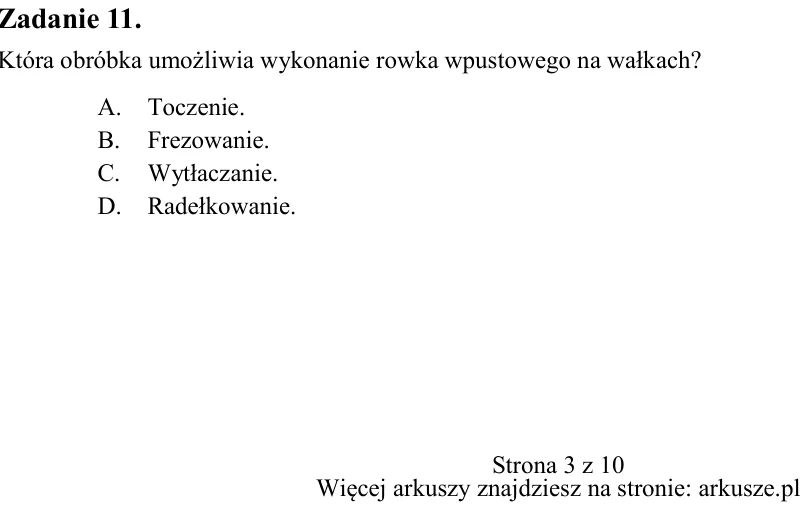 Zadanie 11.
Która obróbka umożliwia wykonanie rowka wpustowego na wałkach?

A. Toczenie.
B. Frezowanie.
C. Wytłaczanie.
D. Radełkowanie.

Strona 3 z 10
Więcej arkuszy znajdziesz na stronie: arkusze.pl